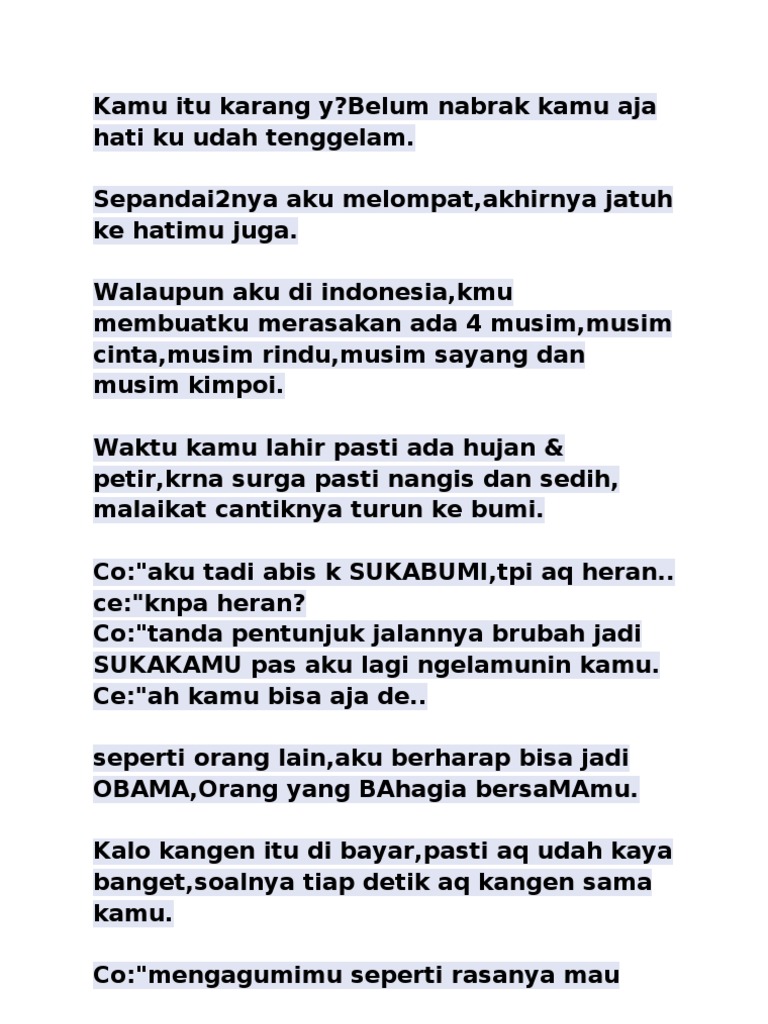 Kamu itu karang y?Belum nabrak kamu aja hati ku udah tenggelam.

Sepandai2nya aku melompat,akhirnya jatuh ke hatimu juga.

Walaupun aku di indonesia,kmu membuatku merasakan ada 4 musim,musim cinta,musim rindu,musim sayang dan musim kimpoi.

Waktu kamu lahir pasti ada hujan & petir,krna surga pasti nangis dan sedih, malaikat cantiknya turun ke bumi.

Co:"aku tadi abis k SUKABUMI,tpi aq heran..
ce:"knpa heran?
Co:"tanda pentunjuk jalannya brubah jadi SUKAKAMU pas aku lagi ngelamunin kamu.
Ce:"ah kamu bisa aja de..

seperti orang lain,aku berharap bisa jadi OBAMA,Orang yang BAhagia bersaMAmu.

Kalo kangen itu di bayar,pasti aq udah kaya banget,soalnya tiap detik aq kangen sama kamu.

Co:"mengagumimu seperti rasanya mau